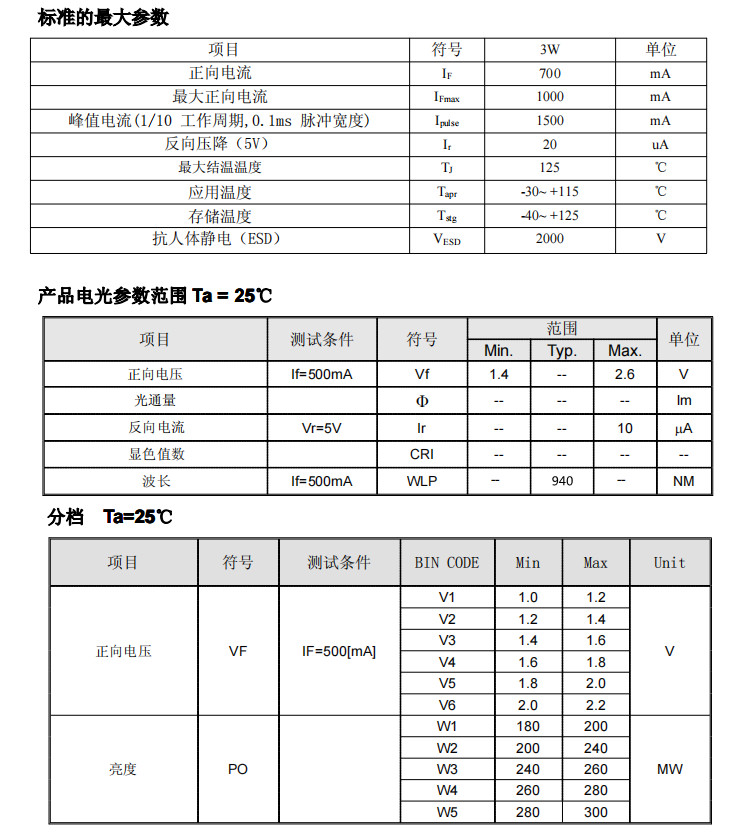 标准的最大参数

| 项目 | 符号 | 3W | 单位 |
|---|---|---|---|
| 正向电流 | $I_F$ | 700 | mA |
| 最大正向电流 | $I_{Fmax}$ | 1000 | mA |
| 峰值电流(1/10 工作周期,0.1ms 脉冲宽度) | $I_{pulse}$ | 1500 | mA |
| 反向压降（5V） | $I_r$ | 20 | uA |
| 最大结温温度 | $T_J$ | 125 | ℃ |
| 应用温度 | $T_{apr}$ | -30~ +115 | ℃ |
| 存储温度 | $T_{stg}$ | -40~ +125 | ℃ |
| 抗人体静电（ESD） | $V_{ESD}$ | 2000 | V |

产品电光参数范围 Ta = 25℃

| 项目 | 测试条件 | 符号 | 范围 Min. | 范围 Typ. | 范围 Max. | 单位 |
|---|---|---|---|---|---|---|
| 正向电压 | If=500mA | Vf | 1.4 | -- | 2.6 | V |
| 光通量 | | Φ | -- | -- | -- | lm |
| 反向电流 | Vr=5V | Ir | -- | -- | 10 | μA |
| 显色值数 | | CRI | -- | -- | -- | -- |
| 波长 | If=500mA | WLP | -- | 940 | -- | NM |

分档 Ta=25℃

| 项目 | 符号 | 测试条件 | BIN CODE | Min | Max | Unit |
|---|---|---|---|---|---|---|
| 正向电压 | VF | IF=500[mA] | V1 | 1.0 | 1.2 | V |
| | | | V2 | 1.2 | 1.4 | |
| | | | V3 | 1.4 | 1.6 | |
| | | | V4 | 1.6 | 1.8 | |
| | | | V5 | 1.8 | 2.0 | |
| | | | V6 | 2.0 | 2.2 | |
| 亮度 | PO | | W1 | 180 | 200 | MW |
| | | | W2 | 200 | 240 | |
| | | | W3 | 240 | 260 | |
| | | | W4 | 260 | 280 | |
| | | | W5 | 280 | 300 | |